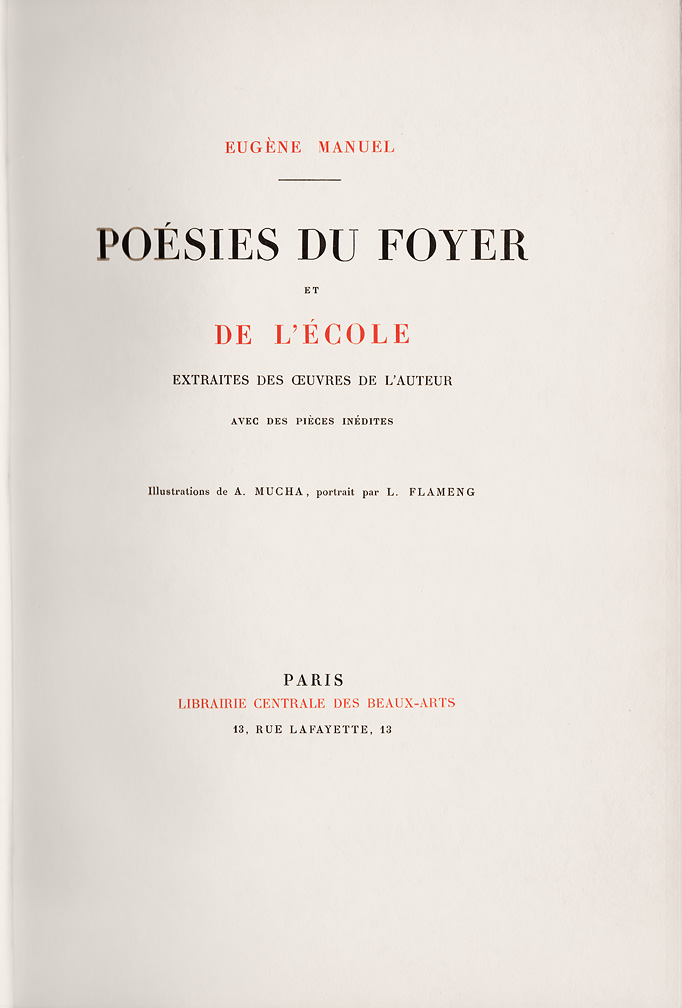 EUGÈNE MANUEL

POÉSIES DU FOYER

ET

DE L'ÉCOLE

EXTRAITES DES ŒUVRES DE L'AUTEUR

AVEC DES PIÈCES INÉDITES

Illustrations de A. MUCHA, portrait par L. FLAMENG

PARIS

LIBRAIRIE CENTRALE DES BEAUX-ARTS

13, RUE LAFAYETTE, 13